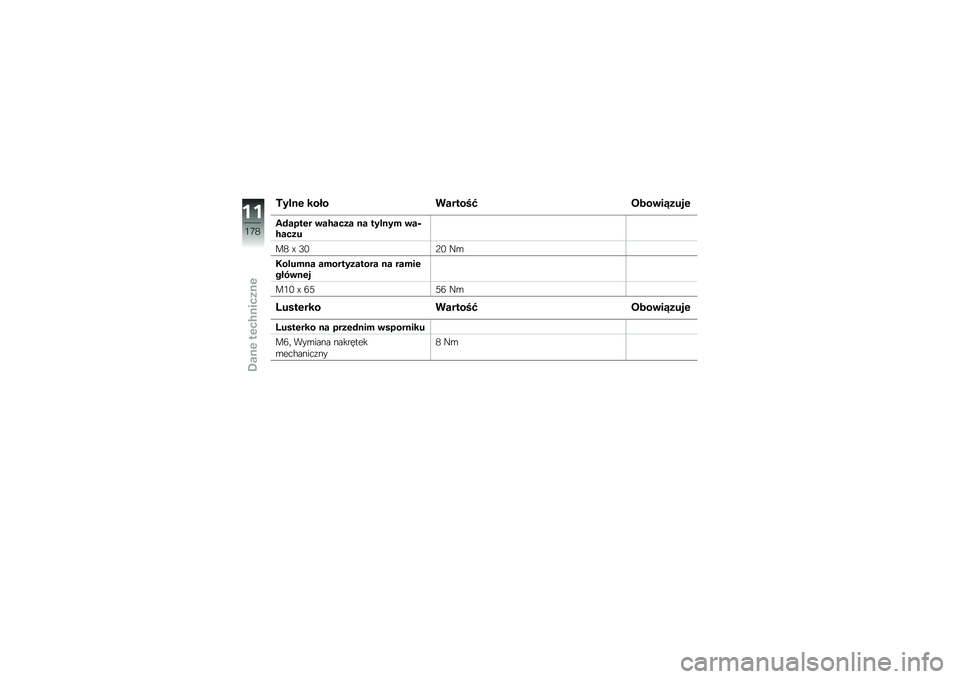 11
178
Dane techniczne

| Tylne koło | Wartość | Obowiązuje |
|---|---|---|
| **Adapter wahacza na tylnym wahaczu** | | |
| M8 x 30 | 20 Nm | |
| **Kolumna amortyzatora na ramie głównej** | | |
| M10 x 65 | 56 Nm | |

| Lusterko | Wartość | Obowiązuje |
|---|---|---|
| **Lusterko na przednim wsporniku** | | |
| M6, Wymiana nakrętek mechaniczny | 8 Nm | |

carmanualsonline.info